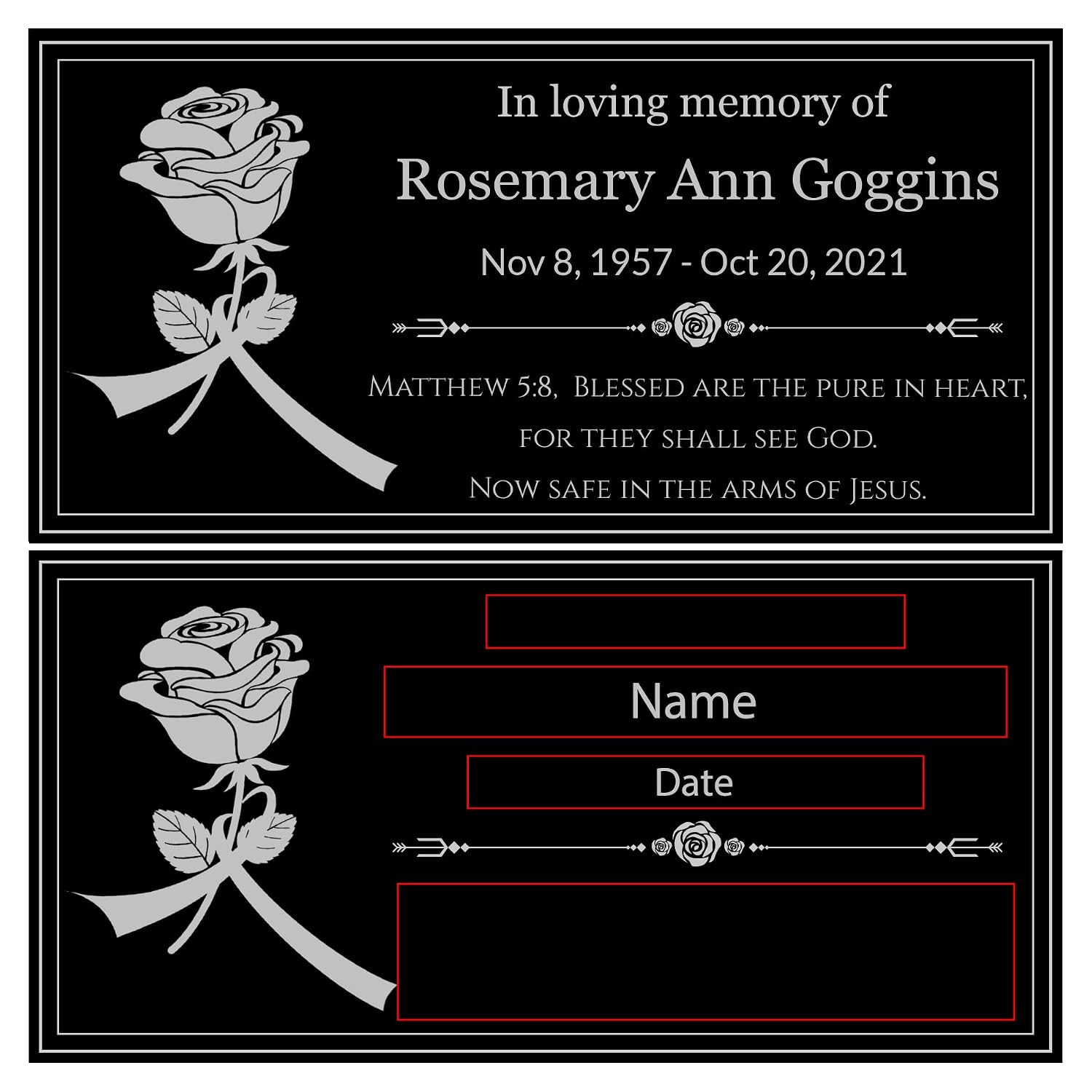 In loving memory of

Rosemary Ann Goggins

Nov 8, 1957 - Oct 20, 2021

Matthew 5:8, Blessed are the pure in heart, for they shall see God.

Now safe in the arms of Jesus.

Name

Date